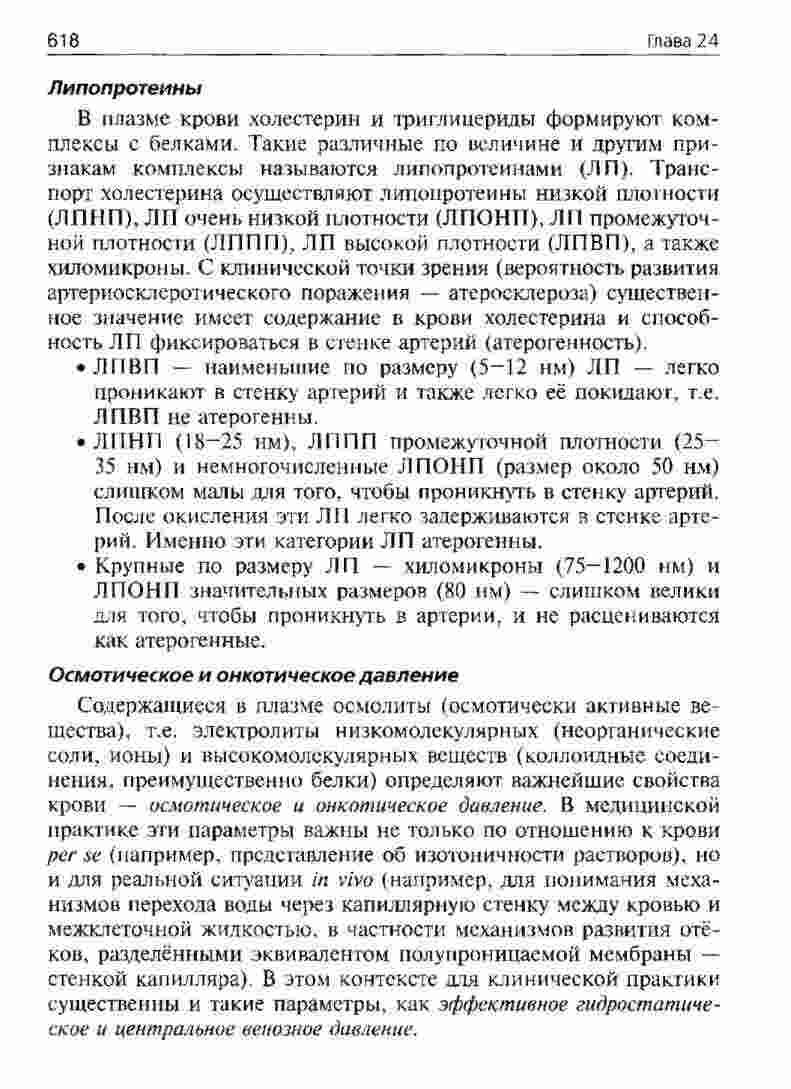 618 Глава 24

Липопротеины

В плазме крови холестерин и триглицериды формируют комплексы с белками. Такие различные по величине и другим признакам комплексы называются липопротеинами (ЛП). Транспорт холестерина осуществляют липопротеины низкой плотности (ЛПНП), ЛП очень низкой плотности (ЛПОНП), ЛП промежуточной плотности (ЛППП), ЛП высокой плотности (ЛПВП), а также хиломикроны. С клинической точки зрения (вероятность развития артериосклеротического поражения — атеросклероза) существенное значение имеет содержание в крови холестерина и способность ЛП фиксироваться в стенке артерий (атерогенность).

• ЛПВП — наименьшие по размеру (5–12 нм) ЛП — легко проникают в стенку артерий и также легко её покидают, т.е. ЛПВП не атерогенны.
• ЛПНП (18–25 нм), ЛППП промежуточной плотности (25–35 нм) и немногочисленные ЛПОНП (размер около 50 нм) слишком малы для того, чтобы проникнуть в стенку артерий. После окисления эти ЛП легко задерживаются в стенке артерий. Именно эти категории ЛП атерогенны.
• Крупные по размеру ЛП — хиломикроны (75–1200 нм) и ЛПОНП значительных размеров (80 нм) — слишком велики для того, чтобы проникнуть в артерии, и не расцениваются как атерогенные.

Осмотическое и онкотическое давление

Содержащиеся в плазме осмолиты (осмотически активные вещества), т.е. электролиты низкомолекулярных (неорганические соли, ионы) и высокомолекулярных веществ (коллоидные соединения, преимущественно белки) определяют важнейшие свойства крови — осмотическое и онкотическое давление. В медицинской практике эти параметры важны не только по отношению к крови per se (например, представление об изотоничности растворов), но и для реальной ситуации in vivo (например, для понимания механизмов перехода воды через капиллярную стенку между кровью и межклеточной жидкостью, в частности механизмов развития отёков, разделёнными эквивалентом полупроницаемой мембраны — стенкой капилляра). В этом контексте для клинической практики существенны и такие параметры, как эффективное гидростатическое и центральное венозное давление.